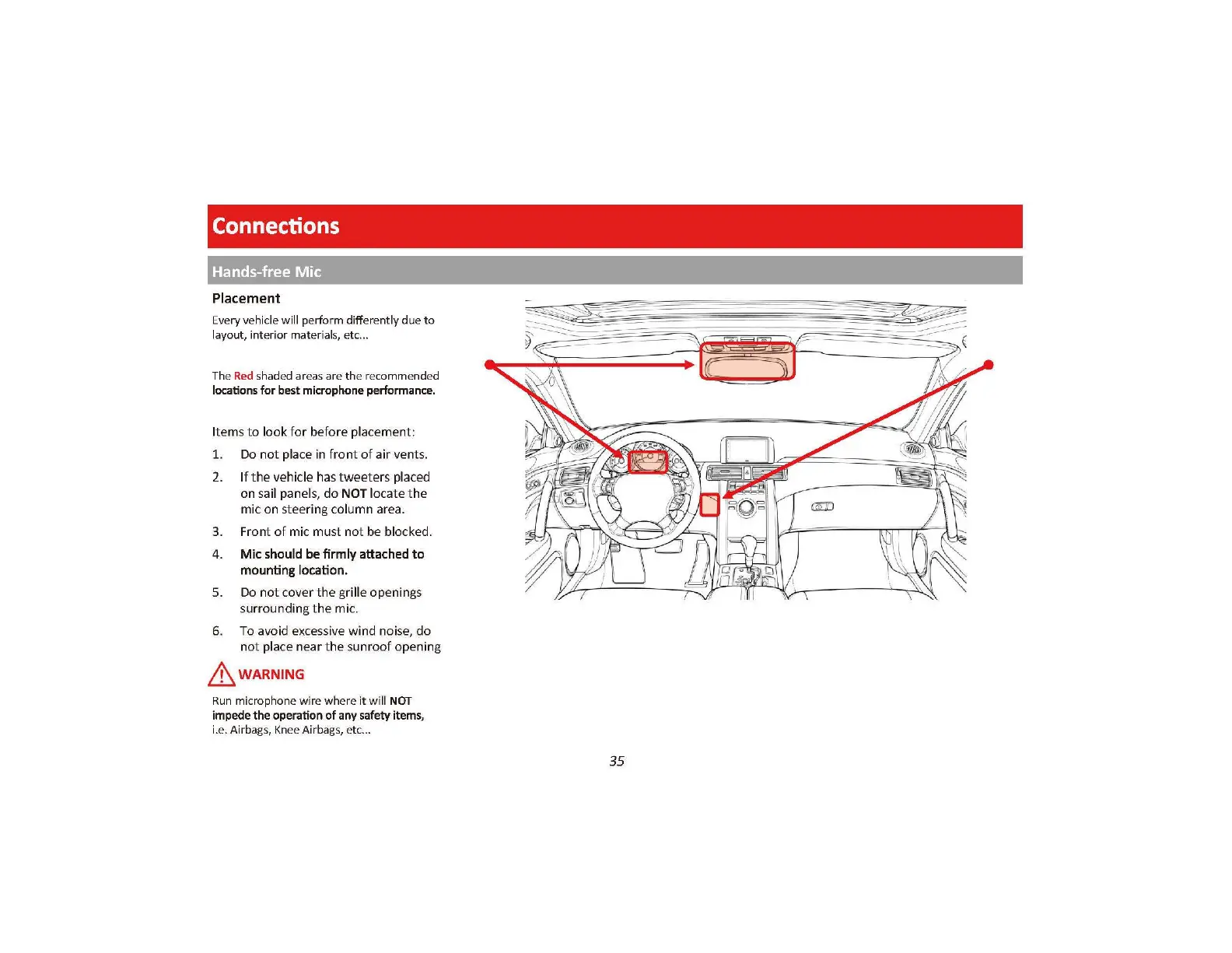 Connections

Hands-free Mic

Placement

Every vehicle will perform differently due to layout, interior materials, etc...

The Red shaded areas are the recommended locations for best microphone performance.

Items to look for before placement:

1. Do not place in front of air vents.
2. If the vehicle has tweeters placed on sail panels, do NOT locate the mic on steering column area.
3. Front of mic must not be blocked.
4. Mic should be firmly attached to mounting location.
5. Do not cover the grille openings surrounding the mic.
6. To avoid excessive wind noise, do not place near the sunroof opening

WARNING

Run microphone wire where it will NOT impede the operation of any safety items, i.e. Airbags, Knee Airbags, etc...

35